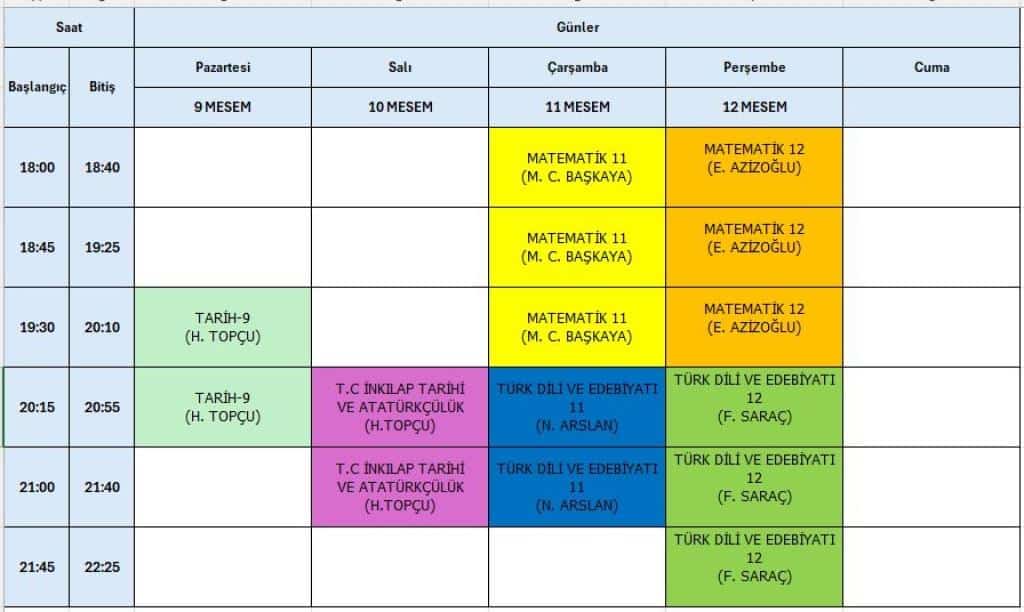 | Saat | | Günler | | | | |
|---|---|---|---|---|---|---|
| Başlangıç | Bitiş | Pazartesi | Salı | Çarşamba | Perşembe | Cuma |
| | | 9 MESEM | 10 MESEM | 11 MESEM | 12 MESEM | |
| 18:00 | 18:40 | | | MATEMATİK 11 (M. C. BAŞKAYA) | MATEMATİK 12 (E. AZİZOĞLU) | |
| 18:45 | 19:25 | | | MATEMATİK 11 (M. C. BAŞKAYA) | MATEMATİK 12 (E. AZİZOĞLU) | |
| 19:30 | 20:10 | TARİH-9 (H. TOPÇU) | | MATEMATİK 11 (M. C. BAŞKAYA) | MATEMATİK 12 (E. AZİZOĞLU) | |
| 20:15 | 20:55 | TARİH-9 (H. TOPÇU) | T.C İNKILAP TARİHİ VE ATATÜRKÇÜLÜK (H.TOPÇU) | TÜRK DİLİ VE EDEBİYATI 11 (N. ARSLAN) | TÜRK DİLİ VE EDEBİYATI 12 (F. SARAÇ) | |
| 21:00 | 21:40 | | T.C İNKILAP TARİHİ VE ATATÜRKÇÜLÜK (H.TOPÇU) | TÜRK DİLİ VE EDEBİYATI 11 (N. ARSLAN) | TÜRK DİLİ VE EDEBİYATI 12 (F. SARAÇ) | |
| 21:45 | 22:25 | | | | TÜRK DİLİ VE EDEBİYATI 12 (F. SARAÇ) | |